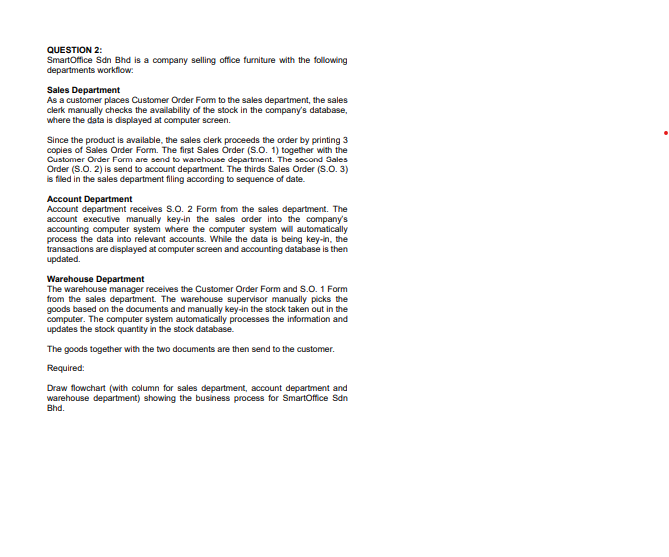 QUESTION 2:
SmartOffice Sdn Bhd is a company selling office furniture with the following departments workflow:

Sales Department
As a customer places Customer Order Form to the sales department, the sales clerk manually checks the availability of the stock in the company's database, where the data is displayed at computer screen.

Since the product is available, the sales clerk proceeds the order by printing 3 copies of Sales Order Form. The first Sales Order (S.O. 1) together with the Customer Order Form are send to warehouse department. The second Sales Order (S.O. 2) is send to account department. The thirds Sales Order (S.O. 3) is filed in the sales department filing according to sequence of date.

Account Department
Account department receives S.O. 2 Form from the sales department. The account executive manually key-in the sales order into the company's accounting computer system where the computer system will automatically process the data into relevant accounts. While the data is being key-in, the transactions are displayed at computer screen and accounting database is then updated.

Warehouse Department
The warehouse manager receives the Customer Order Form and S.O. 1 Form from the sales department. The warehouse supervisor manually picks the goods based on the documents and manually key-in the stock taken out in the computer. The computer system automatically processes the information and updates the stock quantity in the stock database.

The goods together with the two documents are then send to the customer.

Required:

Draw flowchart (with column for sales department, account department and warehouse department) showing the business process for SmartOffice Sdn Bhd.